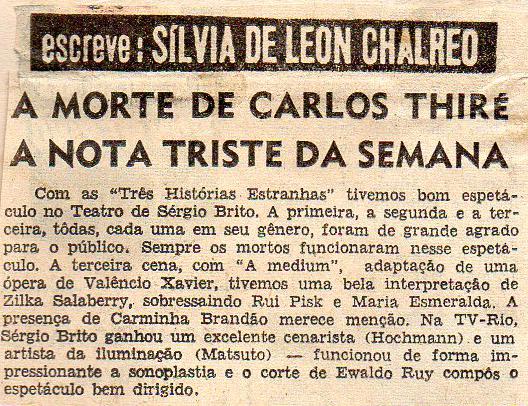 escreve: SÍLVIA DE LEON CHALREO

A MORTE DE CARLOS THIRÉ A NOTA TRISTE DA SEMANA

Com as "Três Histórias Estranhas" tivemos bom espetáculo no Teatro de Sérgio Brito. A primeira, a segunda e a terceira, tôdas, cada uma em seu gênero, foram de grande agrado para o público. Sempre os mortos funcionaram nesse espetáculo. A terceira cena, com "A medium", adaptação de uma ópera de Valêncio Xavier, tivemos uma bela interpretação de Zilka Salaberry, sobressaindo Rui Pisk e Maria Esmeralda. A presença de Carminha Brandão merece menção. Na TV-Rio, Sérgio Brito ganhou um excelente cenarista (Hochmann) e um artista da iluminação (Matsuto) — funcionou de forma impressionante a sonoplastia e o corte de Ewaldo Ruy compôs o espetáculo bem dirigido.